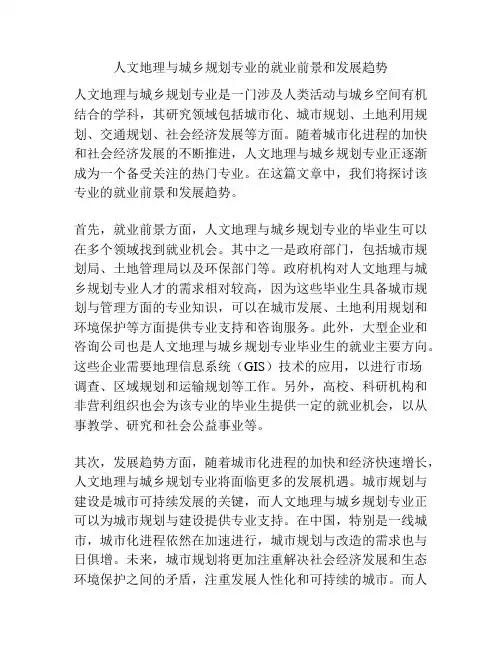 人文地理与城乡规划专业的就业前景和发展趋势

人文地理与城乡规划专业是一门涉及人类活动与城乡空间有机结合的学科，其研究领域包括城市化、城市规划、土地利用规划、交通规划、社会经济发展等方面。随着城市化进程的加快和社会经济发展的不断推进，人文地理与城乡规划专业正逐渐成为一个备受关注的热门专业。在这篇文章中，我们将探讨该专业的就业前景和发展趋势。

首先，就业前景方面，人文地理与城乡规划专业的毕业生可以在多个领域找到就业机会。其中之一是政府部门，包括城市规划局、土地管理局以及环保部门等。政府机构对人文地理与城乡规划专业人才的需求相对较高，因为这些毕业生具备城市规划与管理方面的专业知识，可以在城市发展、土地利用规划和环境保护等方面提供专业支持和咨询服务。此外，大型企业和咨询公司也是人文地理与城乡规划专业毕业生的就业主要方向。这些企业需要地理信息系统（GIS）技术的应用，以进行市场调查、区域规划和运输规划等工作。另外，高校、科研机构和非营利组织也会为该专业的毕业生提供一定的就业机会，以从事教学、研究和社会公益事业等。

其次，发展趋势方面，随着城市化进程的加快和经济快速增长，人文地理与城乡规划专业将面临更多的发展机遇。城市规划与建设是城市可持续发展的关键，而人文地理与城乡规划专业正可以为城市规划与建设提供专业支持。在中国，特别是一线城市，城市化进程依然在加速进行，城市规划与改造的需求也与日俱增。未来，城市规划将更加注重解决社会经济发展和生态环境保护之间的矛盾，注重发展人性化和可持续的城市。而人